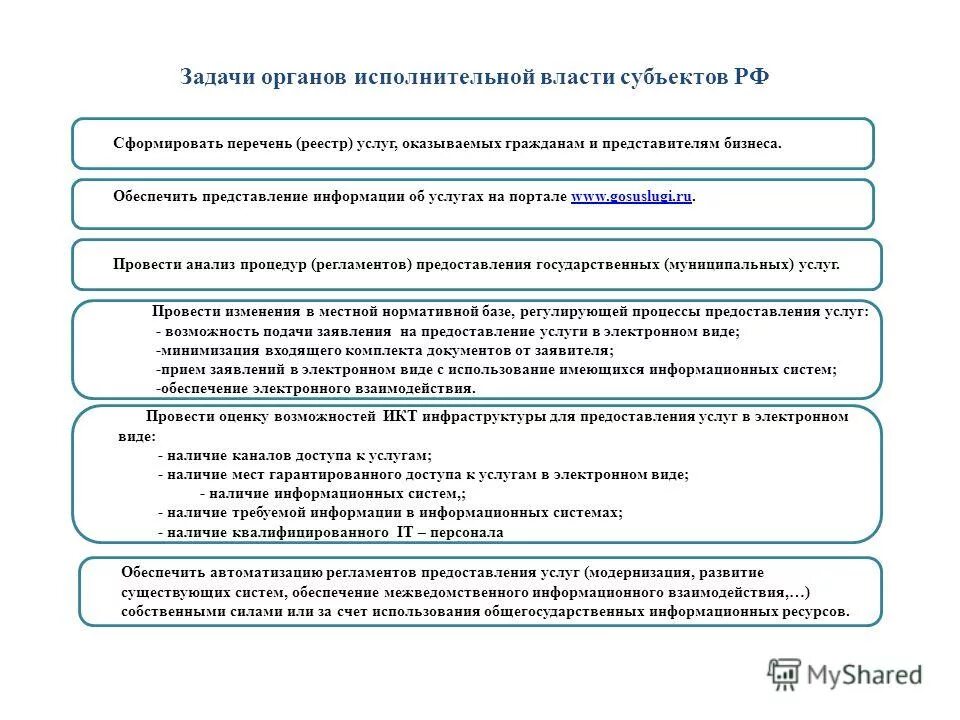 Задачи органов исполнительной власти субъектов РФ

Сформировать перечень (реестр) услуг, оказываемых гражданам и представителям бизнеса.

Обеспечить представление информации об услугах на портале www.gosuslugi.ru.

Провести анализ процедур (регламентов) предоставления государственных (муниципальных) услуг.

Провести изменения в местной нормативной базе, регулирующей процессы предоставления услуг:
- возможность подачи заявления на предоставление услуги в электронном виде;
-минимизация входящего комплекта документов от заявителя;
-прием заявлений в электронном виде с использование имеющихся информационных систем;
-обеспечение электронного взаимодействия.

Провести оценку возможностей ИКТ инфраструктуры для предоставления услуг в электронном виде:
- наличие каналов доступа к услугам;
- наличие мест гарантированного доступа к услугам в электронном виде;
- наличие информационных систем,;
- наличие требуемой информации в информационных системах;
- наличие квалифицированного IT – персонала

Обеспечить автоматизацию регламентов предоставления услуг (модернизация, развитие существующих систем, обеспечение межведомственного информационного взаимодействия,…) собственными силами или за счет использования общегосударственных информационных ресурсов.

MyShared